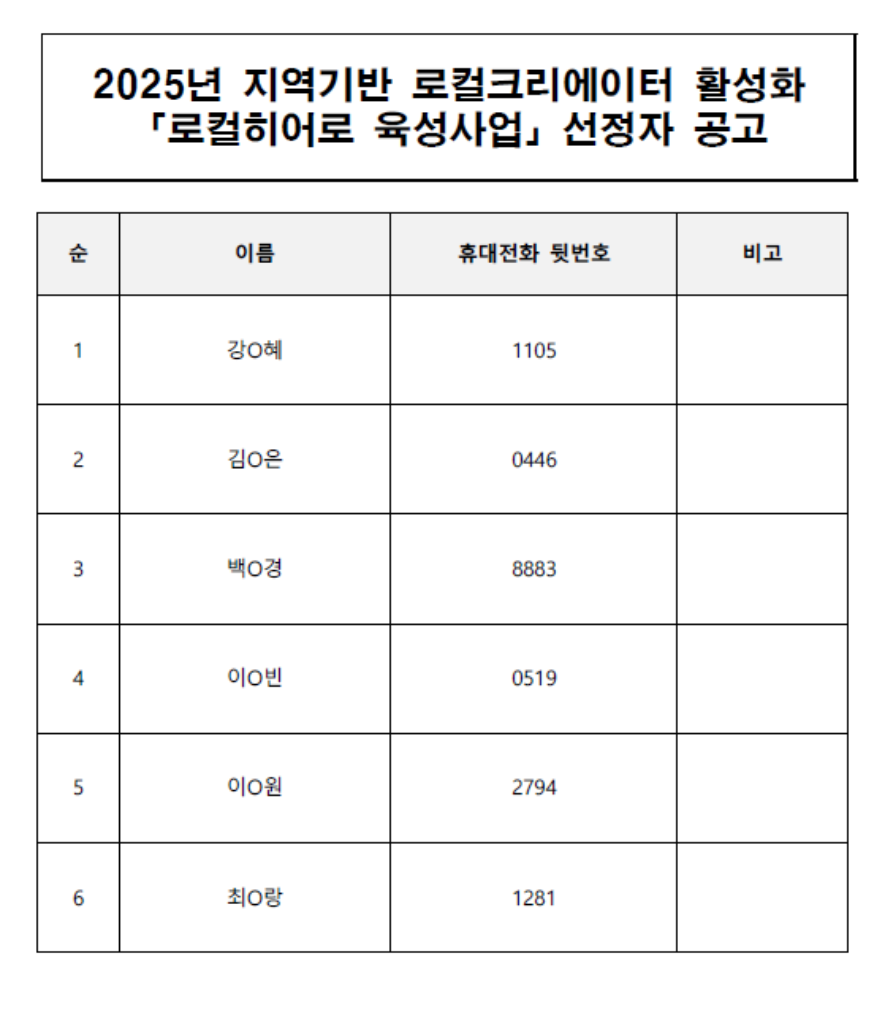 2025년 지역기반 로컬크리에이터 활성화 「로컬히어로 육성사업」 선정자 공고

| 순 | 이름 | 휴대전화 뒷번호 | 비고 |
|---|---|---|---|
| 1 | 강O혜 | 1105 | |
| 2 | 김O은 | 0446 | |
| 3 | 백O경 | 8883 | |
| 4 | 이O빈 | 0519 | |
| 5 | 이O원 | 2794 | |
| 6 | 최O랑 | 1281 | |